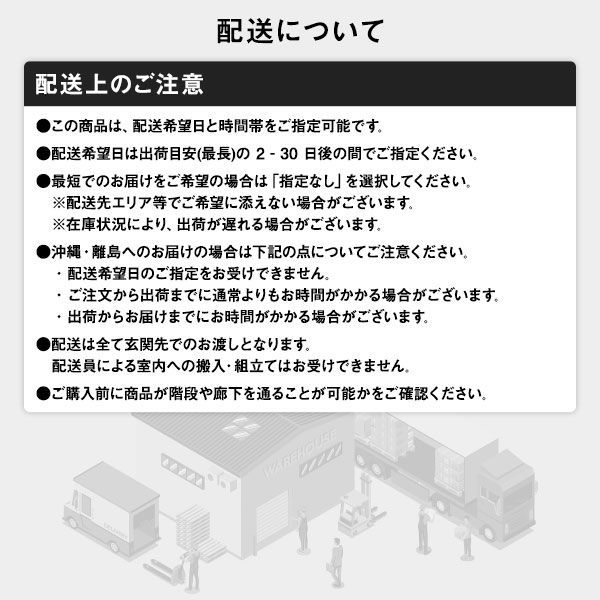 配送について

配送上のご注意

●この商品は、配送希望日と時間帯をご指定可能です。

●配送希望日は出荷目安(最長)の 2 - 30 日後の間でご指定ください。

●最短でのお届けをご希望の場合は「指定なし」を選択してください。
※配送先エリア等でご希望に添えない場合がございます。
※在庫状況により、出荷が遅れる場合がございます。

●沖縄・離島へのお届けの場合は下記の点についてご注意ください。
・配送希望日のご指定をお受けできません。
・ご注文から出荷までに通常よりもお時間がかかる場合がございます。
・出荷からお届けまでにお時間がかかる場合がございます。

●配送は全て玄関先でのお渡しとなります。
配送員による室内への搬入・組立てはお受けできません。

●ご購入前に商品が階段や廊下を通ることが可能かをご確認ください。

WAREHOUSE